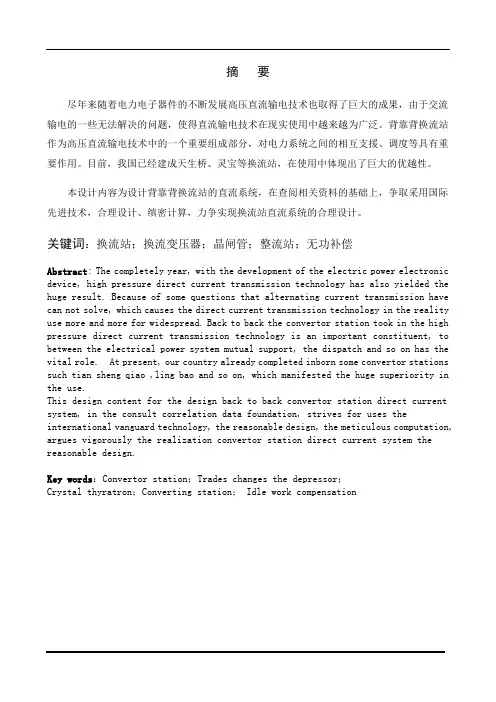 摘　要

尽年来随着电力电子器件的不断发展高压直流输电技术也取得了巨大的成果，由于交流输电的一些无法解决的问题，使得直流输电技术在现实使用中越来越为广泛。背靠背换流站作为高压直流输电技术中的一个重要组成部分，对电力系统之间的相互支援、调度等具有重要作用。目前，我国已经建成天生桥、灵宝等换流站，在使用中体现出了巨大的优越性。

本设计内容为设计背靠背换流站的直流系统，在查阅相关资料的基础上，争取采用国际先进技术，合理设计、缜密计算，力争实现换流站直流系统的合理设计。

关键词：换流站；换流变压器；晶闸管；整流站；无功补偿

Abstract: The completely year, with the development of the electric power electronic device, high pressure direct current transmission technology has also yielded the huge result. Because of some questions that alternating current transmission have can not solve, which causes the direct current transmission technology in the reality use more and more for widespread. Back to back the convertor station took in the high pressure direct current transmission technology is an important constituent, to between the electrical power system mutual support, the dispatch and so on has the vital role. At present, our country already completed inborn some convertor stations such tian sheng qiao ,ling bao and so on, which manifested the huge superiority in the use.
This design content for the design back to back convertor station direct current system, in the consult correlation data foundation, strives for uses the international vanguard technology, the reasonable design, the meticulous computation, argues vigorously the realization convertor station direct current system the reasonable design.

Key words: Convertor station; Trades changes the depressor; Crystal thyratron; Converting station; Idle work compensation